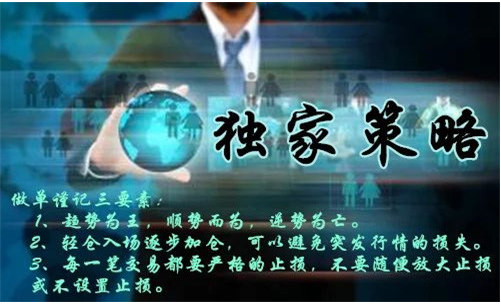 独家策略

做单谨记三要素：
1、趋势为王，顺势而为，逆势为亡。
2、轻仓入场逐步加仓，可以避免突发行情的损失。
3、每一笔交易都要严格的止损，不要随便放大止损或不设置止损。